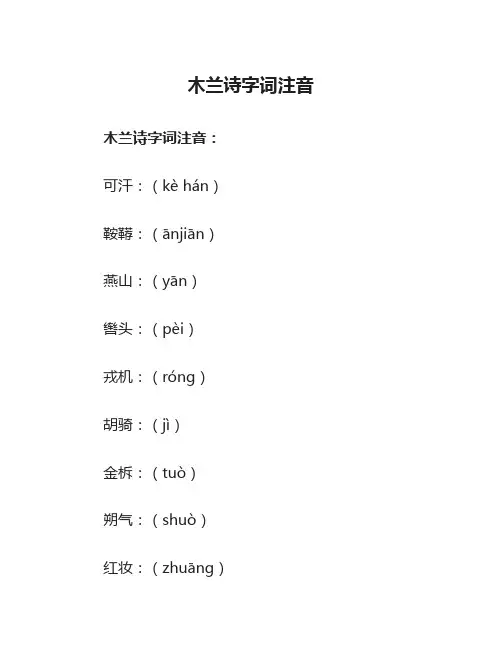 木兰诗字词注音

木兰诗字词注音：

可汗：（kè hán）

鞍鞯：（ānjiān）

燕山：（yān）

辔头：（pèi）

戎机：（róng）

胡骑：（jì）

金柝：（tuò）

朔气：（shuò）

红妆：（zhuāng）